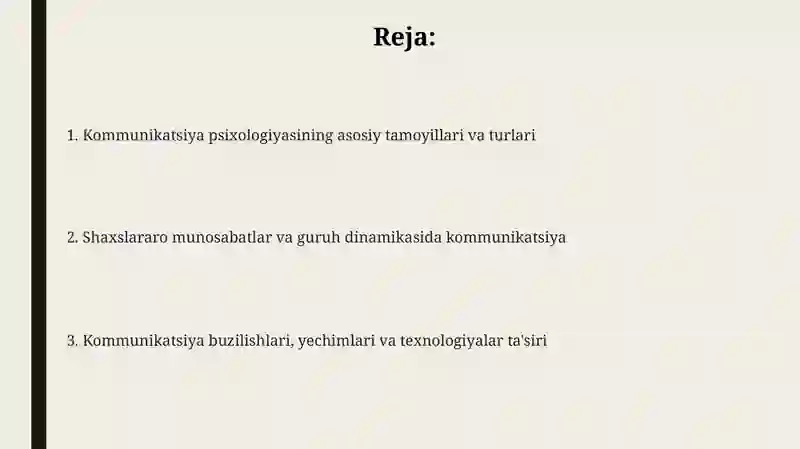 Reja:

1. Kommunikatsiya psixologiyasining asosiy tamoyillari va turlari

2. Shaxslararo munosabatlar va guruh dinamikasida kommunikatsiya

3. Kommunikatsiya buzilishlari, yechimlari va texnologiyalar ta'siri